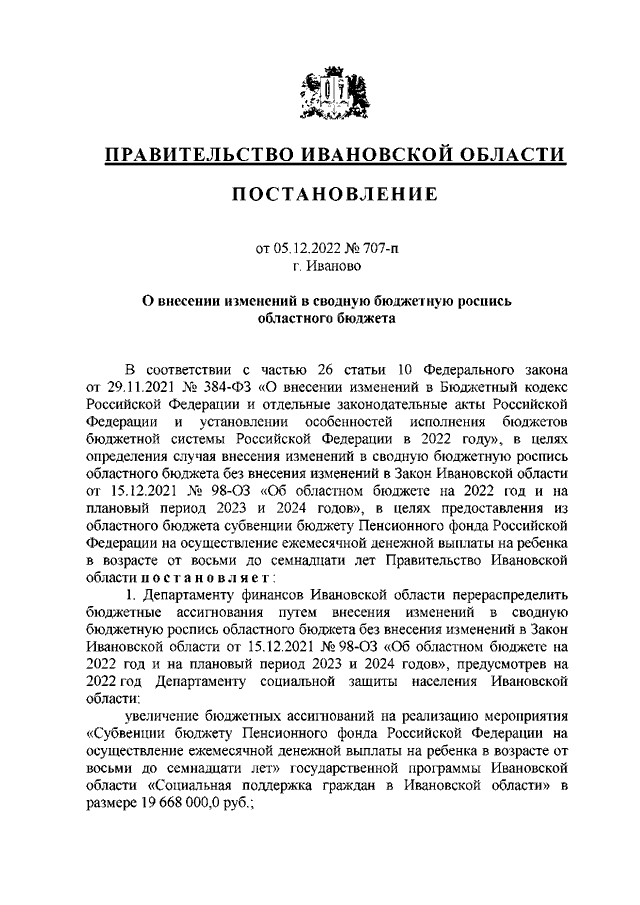 ПРАВИТЕЛЬСТВО ИВАНОВСКОЙ ОБЛАСТИ

ПОСТАНОВЛЕНИЕ

от 05.12.2022 № 707-п
г. Иваново

О внесении изменений в сводную бюджетную роспись областного бюджета

В соответствии с частью 26 статьи 10 Федерального закона от 29.11.2021 № 384-ФЗ «О внесении изменений в Бюджетный кодекс Российской Федерации и отдельные законодательные акты Российской Федерации и установлении особенностей исполнения бюджетов бюджетной системы Российской Федерации в 2022 году», в целях определения случая внесения изменений в сводную бюджетную роспись областного бюджета без внесения изменений в Закон Ивановской области от 15.12.2021 № 98-ОЗ «Об областном бюджете на 2022 год и на плановый период 2023 и 2024 годов», в целях предоставления из областного бюджета субвенции бюджету Пенсионного фонда Российской Федерации на осуществление ежемесячной денежной выплаты на ребенка в возрасте от восьми до семнадцати лет Правительство Ивановской области постановляет:

1. Департаменту финансов Ивановской области перераспределить бюджетные ассигнования путем внесения изменений в сводную бюджетную роспись областного бюджета без внесения изменений в Закон Ивановской области от 15.12.2021 № 98-ОЗ «Об областном бюджете на 2022 год и на плановый период 2023 и 2024 годов», предусмотрев на 2022 год Департаменту социальной защиты населения Ивановской области:

увеличение бюджетных ассигнований на реализацию мероприятия «Субвенции бюджету Пенсионного фонда Российской Федерации на осуществление ежемесячной денежной выплаты на ребенка в возрасте от восьми до семнадцати лет» государственной программы Ивановской области «Социальная поддержка граждан в Ивановской области» в размере 19 668 000,0 руб.;